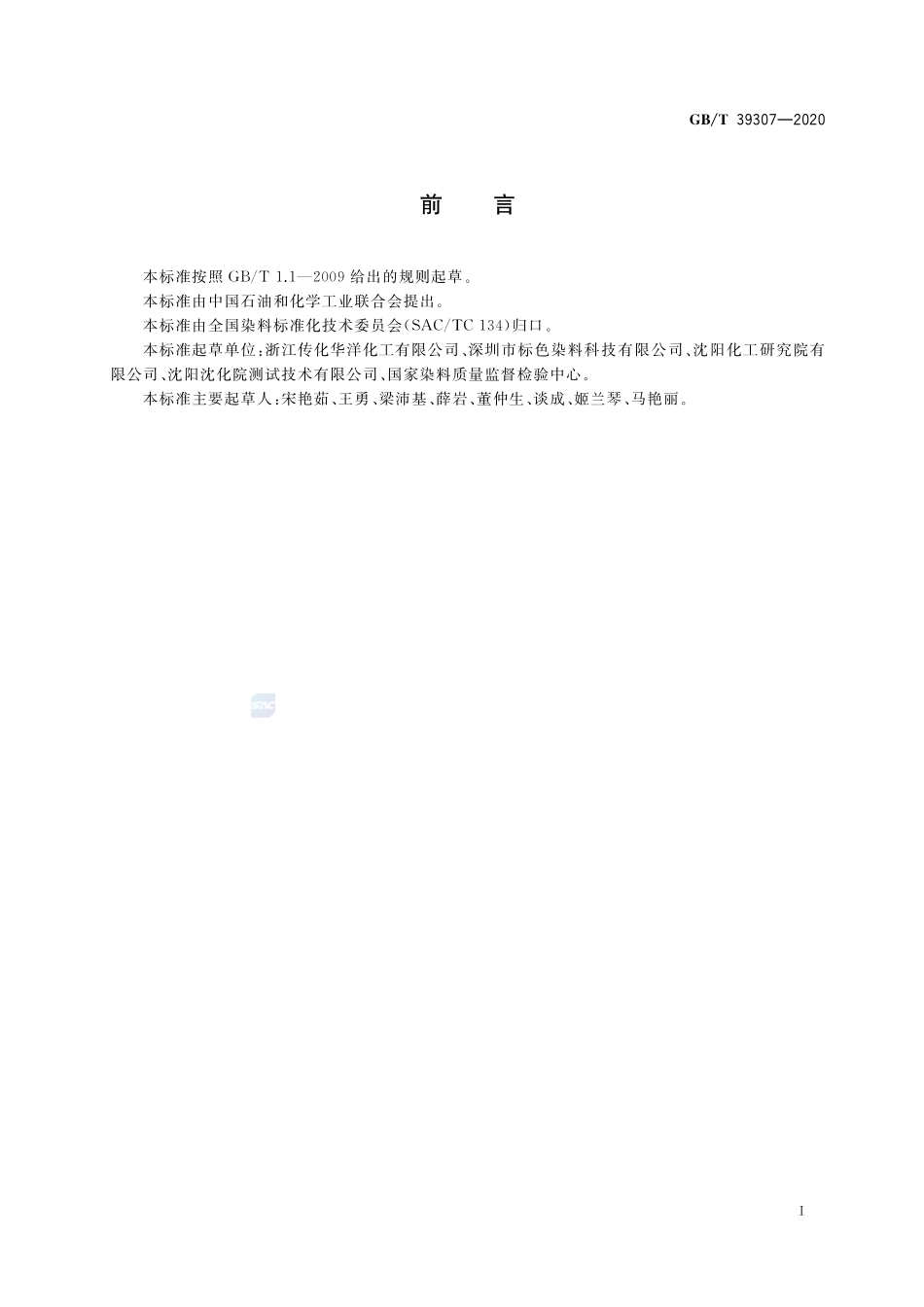 GB/T 39307—2020

前　言

本标准按照 GB/T 1.1—2009 给出的规则起草。

本标准由中国石油和化学工业联合会提出。

本标准由全国染料标准化技术委员会(SAC/TC 134)归口。

本标准起草单位:浙江传化华洋化工有限公司、深圳市标色染料科技有限公司、沈阳化工研究院有限公司、沈阳沈化院测试技术有限公司、国家染料质量监督检验中心。

本标准主要起草人:宋艳茹、王勇、梁沛基、薛岩、董仲生、谈成、姬兰琴、马艳丽。

SAC

I